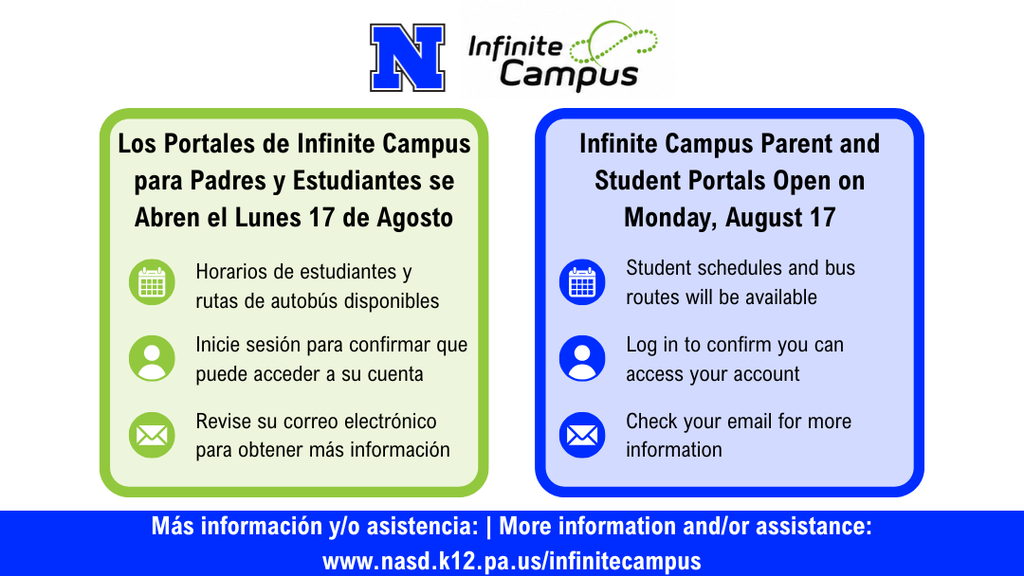 N

Infinite Campus

Los Portales de Infinite Campus para Padres y Estudiantes se Abren el Lunes 17 de Agosto

Horarios de estudiantes y rutas de autobús disponibles

Inicie sesión para confirmar que puede acceder a su cuenta

Revise su correo electrónico para obtener más información

Infinite Campus Parent and Student Portals Open on Monday, August 17

Student schedules and bus routes will be available

Log in to confirm you can access your account

Check your email for more information

Más información y/o asistencia: | More information and/or assistance: www.nasd.k12.pa.us/infinitecampus